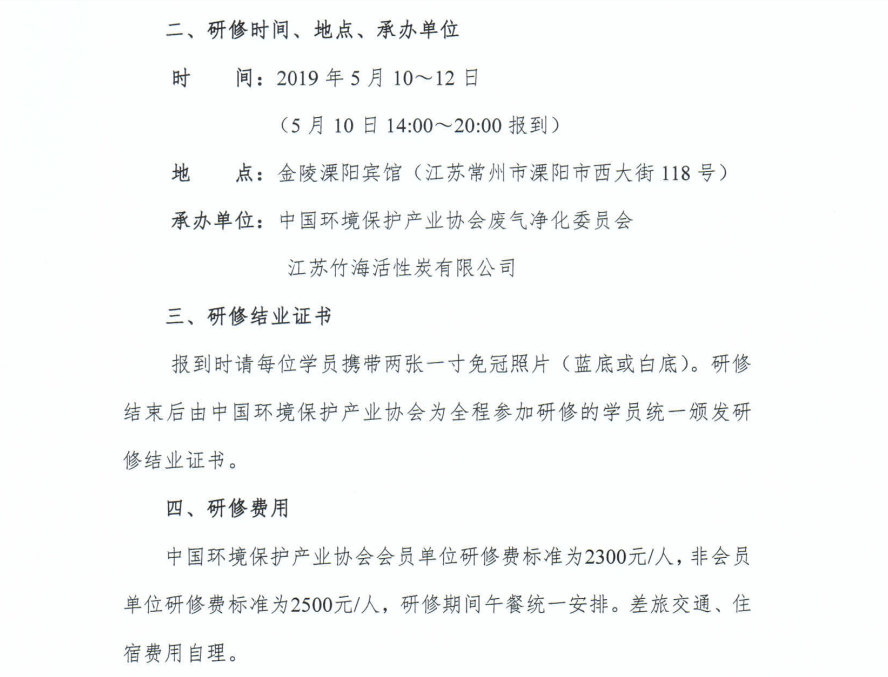 二、研修时间、地点、承办单位

时　　间：2019 年 5 月 10～12 日

（5 月 10 日 14:00～20:00 报到）

地　　点：金陵溧阳宾馆（江苏常州市溧阳市西大街 118 号）

承办单位：中国环境保护产业协会废气净化委员会

江苏竹海活性炭有限公司

三、研修结业证书

报到时请每位学员携带两张一寸免冠照片（蓝底或白底）。研修结束后由中国环境保护产业协会为全程参加研修的学员统一颁发研修结业证书。

四、研修费用

中国环境保护产业协会会员单位研修费标准为2300元/人，非会员单位研修费标准为2500元/人，研修期间午餐统一安排。差旅交通、住宿费用自理。